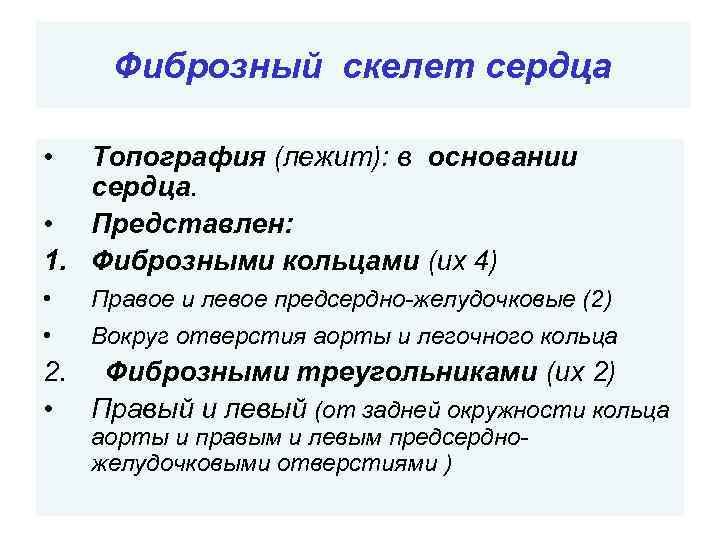 Фиброзный скелет сердца

• Топография (лежит): в основании сердца.
• Представлен:
1. Фиброзными кольцами (их 4)
• Правое и левое предсердно-желудочковые (2)
• Вокруг отверстия аорты и легочного кольца
2. Фиброзными треугольниками (их 2)
• Правый и левый (от задней окружности кольца аорты и правым и левым предсердно-желудочковыми отверстиями )